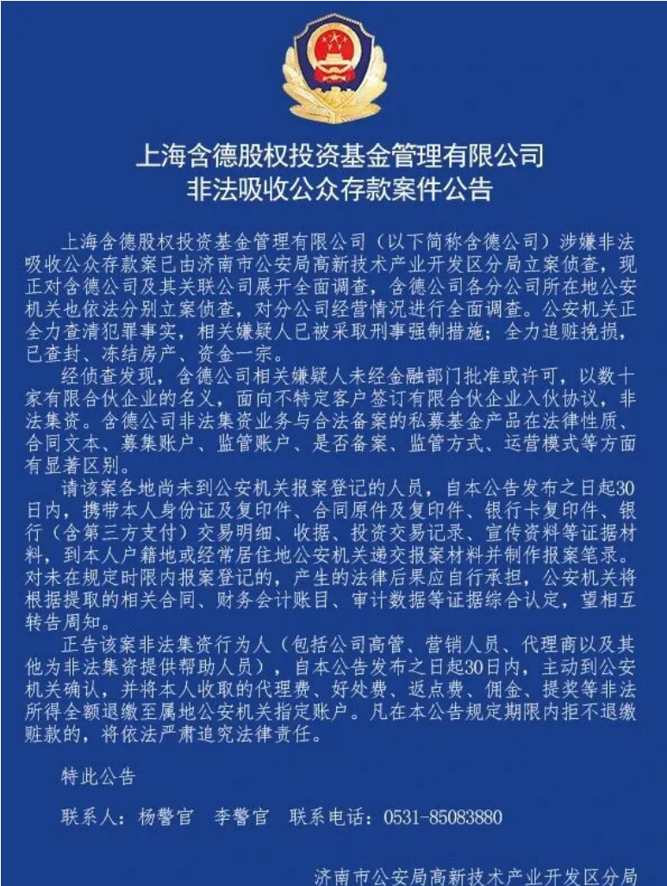 上海含德股权投资基金管理有限公司
非法吸收公众存款案件公告

上海含德股权投资基金管理有限公司（以下简称含德公司）涉嫌非法吸收公众存款案已由济南市公安局高新技术产业开发区分局立案侦查，现正对含德公司及其关联公司展开全面调查，含德公司各分公司所在地公安机关也依法分别立案侦查，对分公司经营情况进行全面调查。公安机关正全力查清犯罪事实，相关嫌疑人已被采取刑事强制措施；全力追赃挽损，已查封、冻结房产、资金一宗。

经侦查发现，含德公司相关嫌疑人未经金融部门批准或许可，以数十家有限合伙企业的名义，面向不特定客户签订有限合伙企业入伙协议，非法集资。含德公司非法集资业务与合法备案的私募基金产品在法律性质、合同文本、募集账户、监管账户、是否备案、监管方式、运营模式等方面有显著区别。

请该案各地尚未到公安机关报案登记的人员，自本公告发布之日起30日内，携带本人身份证及复印件、合同原件及复印件、银行卡复印件、银行（含第三方支付）交易明细、收据、投资交易记录、宣传资料等证据材料，到本人户籍地或经常居住地公安机关递交报案材料并制作报案笔录。对未在规定时限内报案登记的，产生的法律后果应自行承担，公安机关将根据提取的相关合同、财务会计账目、审计数据等证据综合认定，望相互转告周知。

正告该案非法集资行为人（包括公司高管、营销人员、代理商以及其他为非法集资提供帮助人员），自本公告发布之日起30日内，主动到公安机关确认，并将本人收取的代理费、好处费、返点费、佣金、提奖等非法所得全额退缴至属地公安机关指定账户。凡在本公告规定期限内拒不退缴赃款的，将依法严肃追究法律责任。

特此公告

联系人：杨警官　李警官　联系电话：0531-85083880

济南市公安局高新技术产业开发区分局